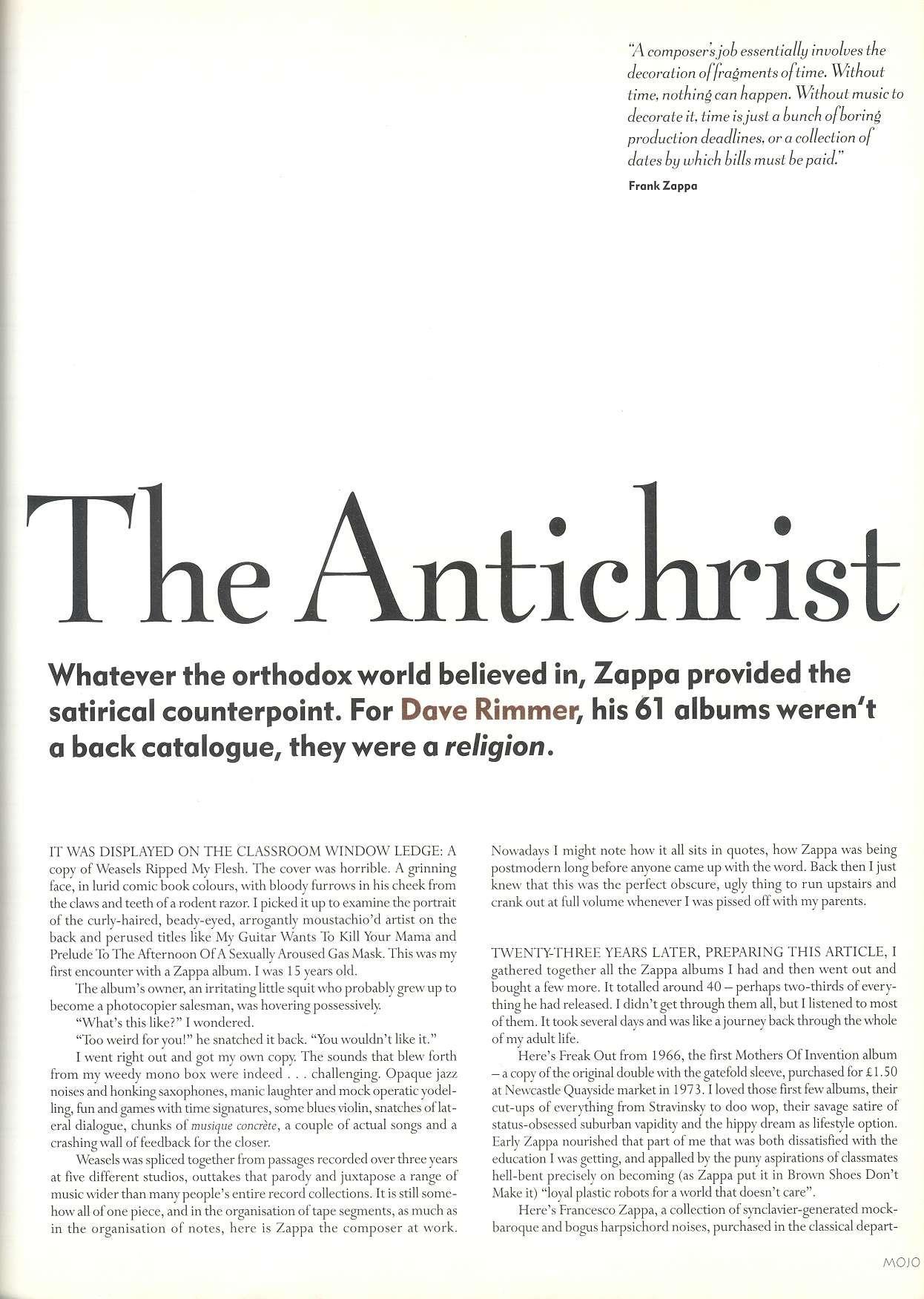 "A composer's job essentially involves the decoration of fragments of time. Without time, nothing can happen. Without music to decorate it, time is just a bunch of boring production deadlines, or a collection of dates by which bills must be paid."

Frank Zappa

The Antichrist

Whatever the orthodox world believed in, Zappa provided the satirical counterpoint. For Dave Rimmer, his 61 albums weren't a back catalogue, they were a religion.

IT WAS DISPLAYED ON THE CLASSROOM WINDOW LEDGE: A copy of Weasels Ripped My Flesh. The cover was horrible. A grinning face, in lurid comic book colours, with bloody furrows in his cheek from the claws and teeth of a rodent razor. I picked it up to examine the portrait of the curly-haired, beady-eyed, arrogantly moustachio'd artist on the back and perused titles like My Guitar Wants To Kill Your Mama and Prelude To The Afternoon Of A Sexually Aroused Gas Mask. This was my first encounter with a Zappa album. I was 15 years old.

The album's owner, an irritating little squit who probably grew up to become a photocopier salesman, was hovering possessively.

"What's this like?" I wondered.

"Too weird for you!" he snatched it back. "You wouldn't like it."

I went right out and got my own copy. The sounds that blew forth from my weedy mono box were indeed . . . challenging. Opaque jazz noises and honking saxophones, manic laughter and mock operatic yodelling, fun and games with time signatures, some blues violin, snatches of lateral dialogue, chunks of musique concrète, a couple of actual songs and a crashing wall of feedback for the closer.

Weasels was spliced together from passages recorded over three years at five different studios, outtakes that parody and juxtapose a range of music wider than many people's entire record collections. It is still somehow all of one piece, and in the organisation of tape segments, as much as in the organisation of notes, here is Zappa the composer at work.

Nowadays I might note how it all sits in quotes, how Zappa was being postmodern long before anyone came up with the word. Back then I just knew that this was the perfect obscure, ugly thing to run upstairs and crank out at full volume whenever I was pissed off with my parents.

TWENTY-THREE YEARS LATER, PREPARING THIS ARTICLE, I gathered together all the Zappa albums I had and then went out and bought a few more. It totalled around 40 – perhaps two-thirds of everything he had released. I didn't get through them all, but I listened to most of them. It took several days and was like a journey back through the whole of my adult life.

Here's Freak Out from 1966, the first Mothers Of Invention album – a copy of the original double with the gatefold sleeve, purchased for £1.50 at Newcastle Quayside market in 1973. I loved those first few albums, their cut-ups of everything from Stravinsky to doo wop, their savage satire of status-obsessed suburban vapidity and the hippy dream as lifestyle option. Early Zappa nourished that part of me that was both dissatisfied with the education I was getting, and appalled by the puny aspirations of classmates hell-bent precisely on becoming (as Zappa put it in Brown Shoes Don't Make it) "loyal plastic robots for a world that doesn't care".

Here's Francesco Zappa, a collection of synclavier-generated mock-baroque and bogus harpsichord noises, purchased in the classical depart-

MOJO